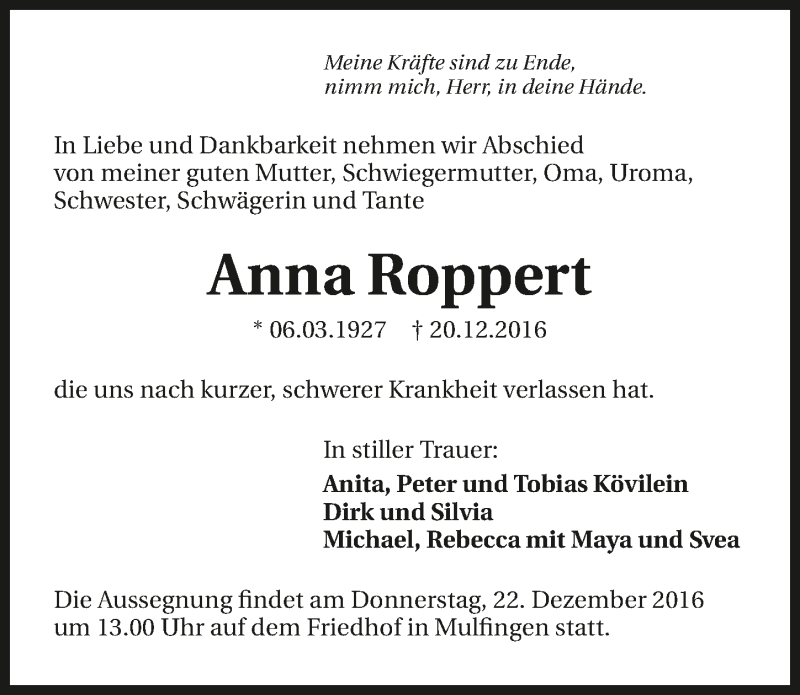 Meine Kräfte sind zu Ende,
nimm mich, Herr, in deine Hände.

In Liebe und Dankbarkeit nehmen wir Abschied von meiner guten Mutter, Schwiegermutter, Oma, Uroma, Schwester, Schwägerin und Tante

Anna Roppert

* 06.03.1927 † 20.12.2016

die uns nach kurzer, schwerer Krankheit verlassen hat.

In stiller Trauer:
Anita, Peter und Tobias Kövilein
Dirk und Silvia
Michael, Rebecca mit Maya und Svea

Die Aussegnung findet am Donnerstag, 22. Dezember 2016 um 13.00 Uhr auf dem Friedhof in Mulfingen statt.